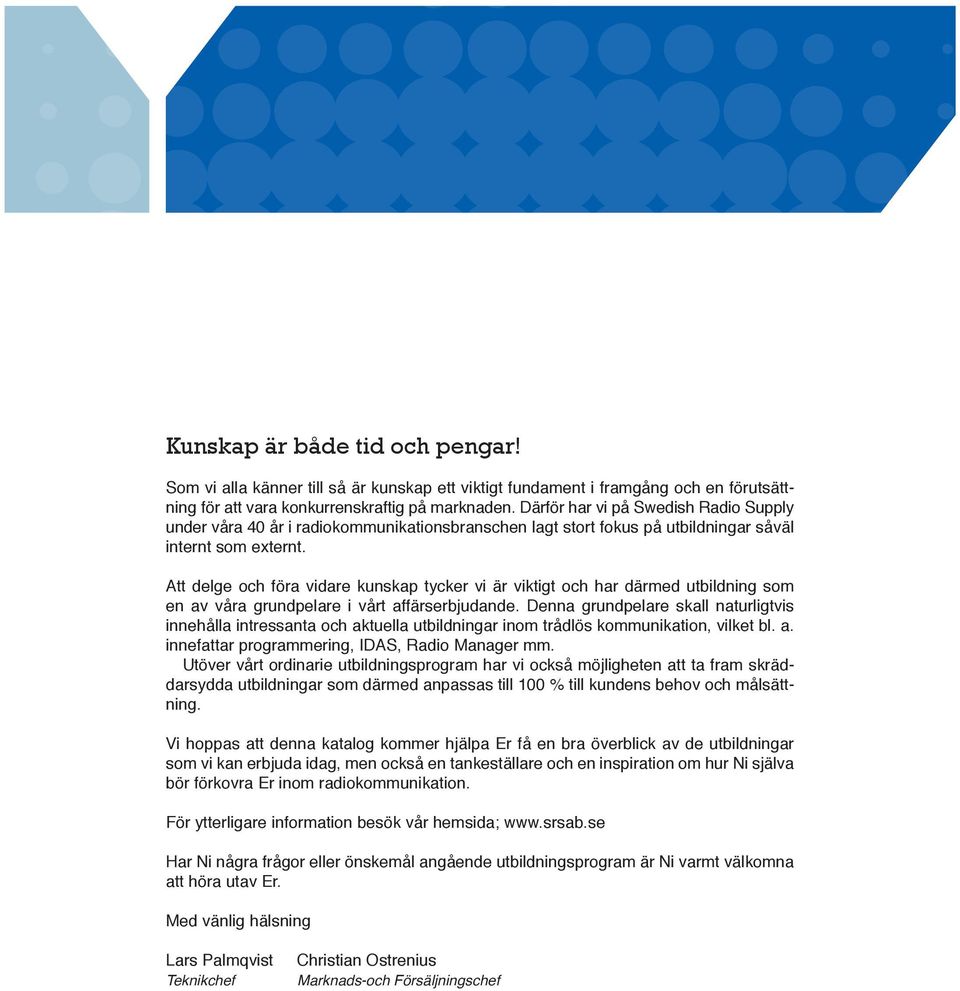 Kunskap är både tid och pengar!

Som vi alla känner till så är kunskap ett viktigt fundament i framgång och en förutsättning för att vara konkurrenskraftig på marknaden. Därför har vi på Swedish Radio Supply under våra 40 år i radiokommunikationsbranschen lagt stort fokus på utbildningar såväl internt som externt.

Att delge och föra vidare kunskap tycker vi är viktigt och har därmed utbildning som en av våra grundpelare i vårt affärserbjudande. Denna grundpelare skall naturligtvis innehålla intressanta och aktuella utbildningar inom trådlös kommunikation, vilket bl. a. innefattar programmering, IDAS, Radio Manager mm.
Utöver vårt ordinarie utbildningsprogram har vi också möjligheten att ta fram skräddarsydda utbildningar som därmed anpassas till 100 % till kundens behov och målsättning.

Vi hoppas att denna katalog kommer hjälpa Er få en bra överblick av de utbildningar som vi kan erbjuda idag, men också en tankeställare och en inspiration om hur Ni själva bör förkovra Er inom radiokommunikation.

För ytterligare information besök vår hemsida; www.srsab.se

Har Ni några frågor eller önskemål angående utbildningsprogram är Ni varmt välkomna att höra utav Er.

Med vänlig hälsning

Lars Palmqvist
Teknikchef

Christian Ostrenius
Marknads-och Försäljningschef